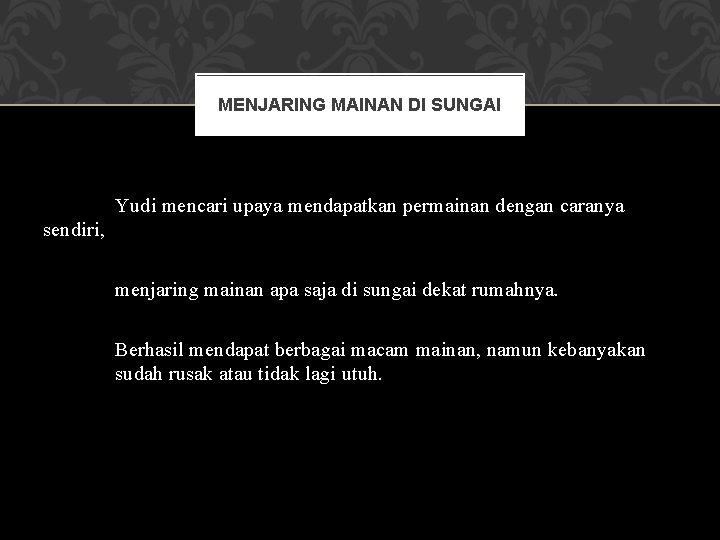 MENJARING MAINAN DI SUNGAI

Yudi mencari upaya mendapatkan permainan dengan caranya sendiri,

menjaring mainan apa saja di sungai dekat rumahnya.

Berhasil mendapat berbagai macam mainan, namun kebanyakan sudah rusak atau tidak lagi utuh.